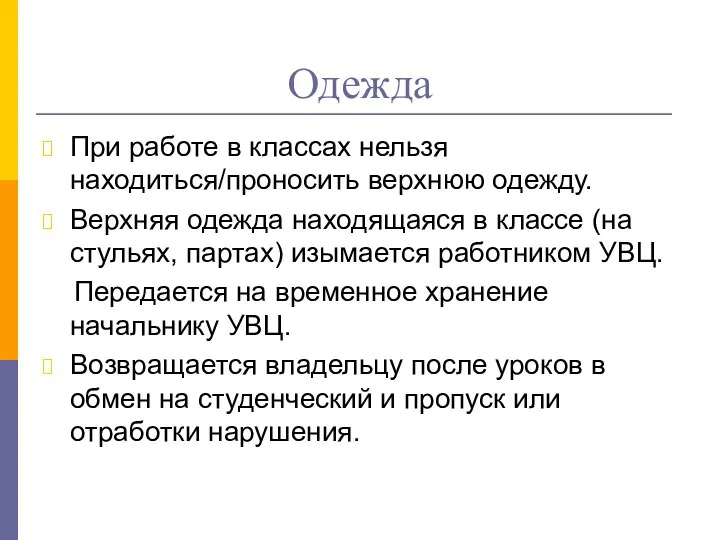 Одежда

При работе в классах нельзя находиться/проносить верхнюю одежду.

Верхняя одежда находящаяся в классе (на стульях, партах) изымается работником УВЦ.

Передается на временное хранение начальнику УВЦ.

Возвращается владельцу после уроков в обмен на студенческий и пропуск или отработки нарушения.